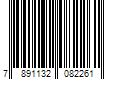 7 891132 082261